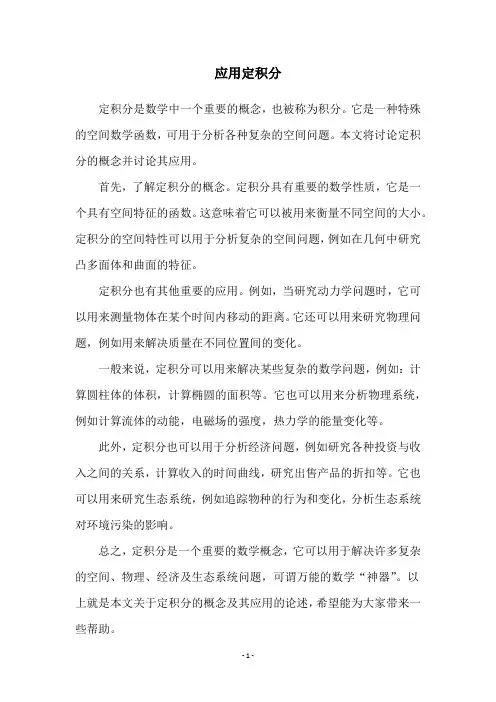 应用定积分

定积分是数学中一个重要的概念，也被称为积分。它是一种特殊的空间数学函数，可用于分析各种复杂的空间问题。本文将讨论定积分的概念并讨论其应用。

首先，了解定积分的概念。定积分具有重要的数学性质，它是一个具有空间特征的函数。这意味着它可以被用来衡量不同空间的大小。定积分的空间特性可以用于分析复杂的空间问题，例如在几何中研究凸多面体和曲面的特征。

定积分也有其他重要的应用。例如，当研究动力学问题时，它可以用来测量物体在某个时间内移动的距离。它还可以用来研究物理问题，例如用来解决质量在不同位置间的变化。

一般来说，定积分可以用来解决某些复杂的数学问题，例如：计算圆柱体的体积，计算椭圆的面积等。它也可以用来分析物理系统，例如计算流体的动能，电磁场的强度，热力学的能量变化等。

此外，定积分也可以用于分析经济问题，例如研究各种投资与收入之间的关系，计算收入的时间曲线，研究出售产品的折扣等。它也可以用来研究生态系统，例如追踪物种的行为和变化，分析生态系统对环境污染的影响。

总之，定积分是一个重要的数学概念，它可以用于解决许多复杂的空间、物理、经济及生态系统问题，可谓万能的数学“神器”。以上就是本文关于定积分的概念及其应用的论述，希望能为大家带来一些帮助。

- 1 -